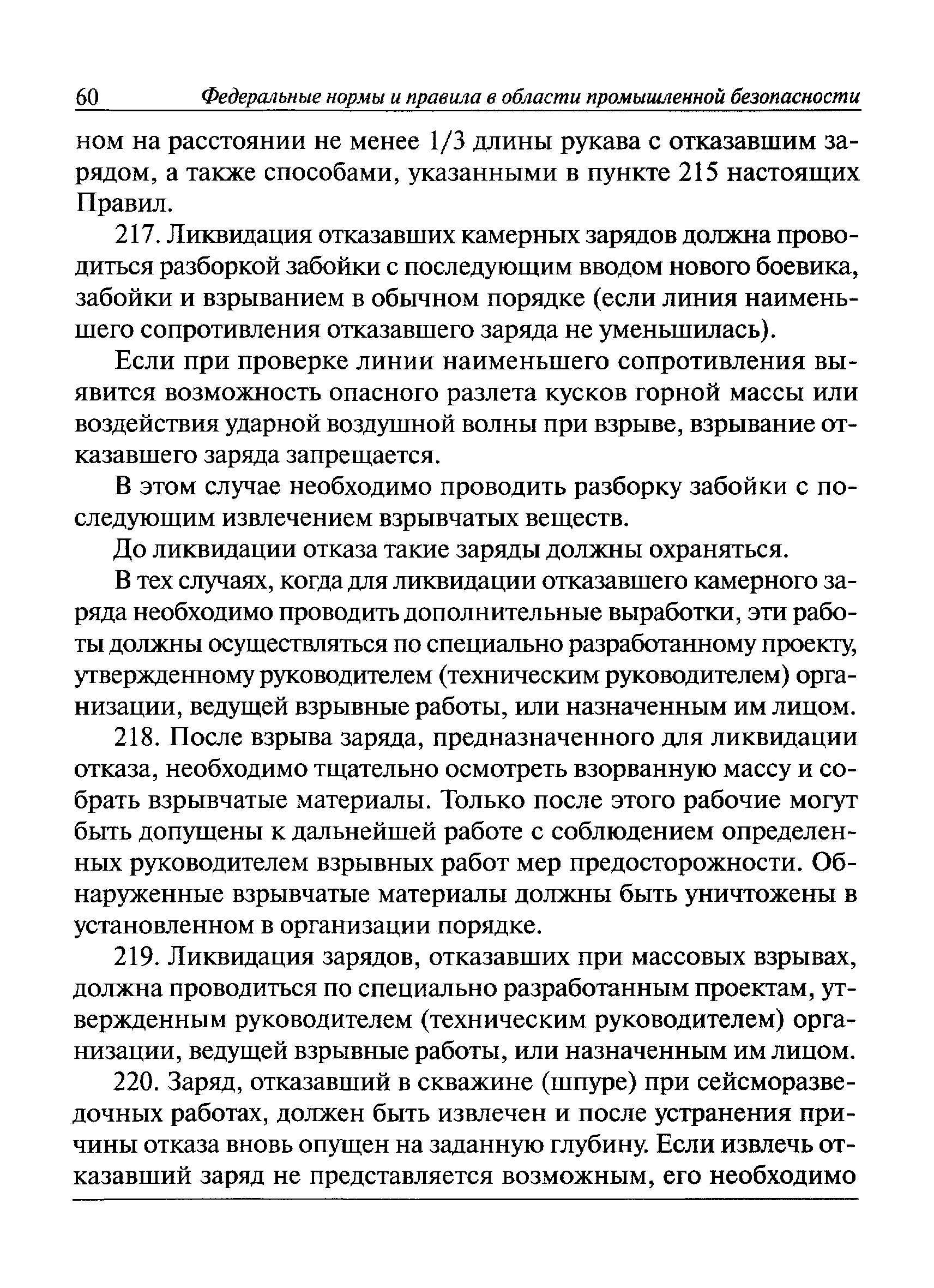 60 Федеральные нормы и правила в области промышленной безопасности

ном на расстоянии не менее 1/3 длины рукава с отказавшим зарядом, а также способами, указанными в пункте 215 настоящих Правил.

217. Ликвидация отказавших камерных зарядов должна проводиться разборкой забойки с последующим вводом нового боевика, забойки и взрыванием в обычном порядке (если линия наименьшего сопротивления отказавшего заряда не уменьшилась).

Если при проверке линии наименьшего сопротивления выявится возможность опасного разлета кусков горной массы или воздействия ударной воздушной волны при взрыве, взрывание отказавшего заряда запрещается.

В этом случае необходимо проводить разборку забойки с последующим извлечением взрывчатых веществ.

До ликвидации отказа такие заряды должны охраняться.

В тех случаях, когда для ликвидации отказавшего камерного заряда необходимо проводить дополнительные выработки, эти работы должны осуществляться по специально разработанному проекту, утвержденному руководителем (техническим руководителем) организации, ведущей взрывные работы, или назначенным им лицом.

218. После взрыва заряда, предназначенного для ликвидации отказа, необходимо тщательно осмотреть взорванную массу и собрать взрывчатые материалы. Только после этого рабочие могут быть допущены к дальнейшей работе с соблюдением определенных руководителем взрывных работ мер предосторожности. Обнаруженные взрывчатые материалы должны быть уничтожены в установленном в организации порядке.

219. Ликвидация зарядов, отказавших при массовых взрывах, должна проводиться по специально разработанным проектам, утвержденным руководителем (техническим руководителем) организации, ведущей взрывные работы, или назначенным им лицом.

220. Заряд, отказавший в скважине (шпуре) при сейсморазведочных работах, должен быть извлечен и после устранения причины отказа вновь опущен на заданную глубину. Если извлечь отказавший заряд не представляется возможным, его необходимо